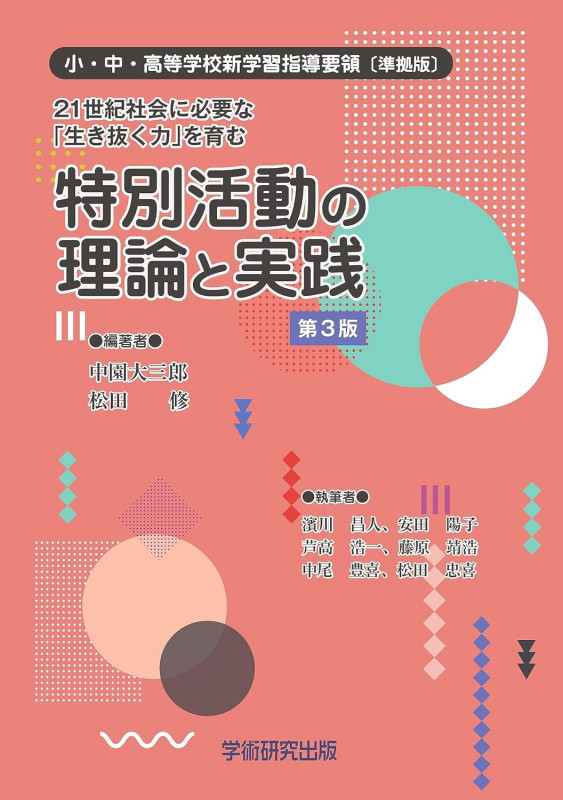 小・中・高等学校新学習指導要領〔準拠版〕

21世紀社会に必要な
「生き抜く力」を育む

特別活動の
理論と実践

第3版

●編著者●
中園大三郎
松田　修

●執筆者●
濱川　昌人、安田　陽子
芦高　浩一、藤原　靖浩
中尾　豊喜、松田　忠喜

学術研究出版